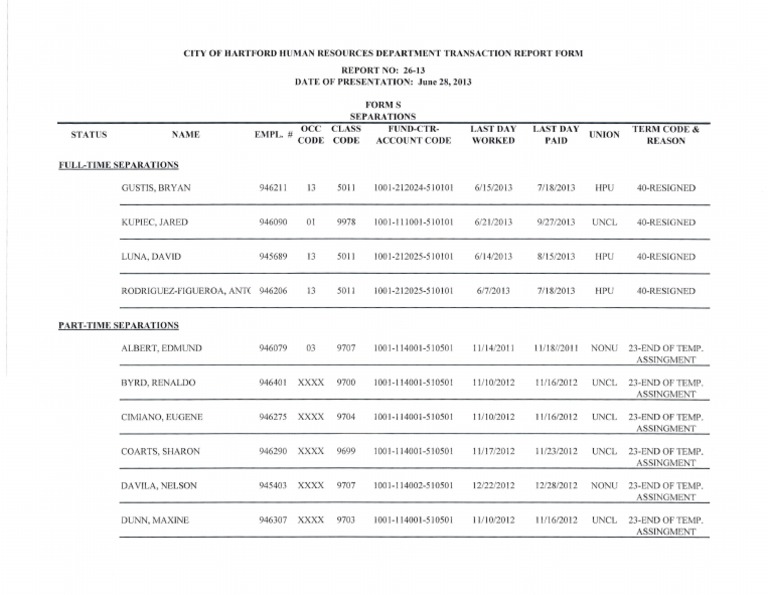 CITY OF HARTFORD HUMAN RESOURCES DEPARTMENT TRANSACTION REPORT FORM
REPORT NO: 26-13
DATE OF PRESENTATION: June 28, 2013

FORM S
SEPARATIONS

| STATUS | NAME | EMPL. # | OCC CODE | CLASS CODE | FUND-CTR-ACCOUNT CODE | LAST DAY WORKED | LAST DAY PAID | UNION | TERM CODE & REASON |
|---|---|---|---|---|---|---|---|---|---|
| FULL-TIME SEPARATIONS | | | | | | | | | |
| | GUSTIS, BRYAN | 946211 | 13 | 5011 | 1001-212024-510101 | 6/15/2013 | 7/18/2013 | HPU | 40-RESIGNED |
| | KUPIEC, JARED | 946090 | 01 | 9978 | 1001-111001-510101 | 6/21/2013 | 9/27/2013 | UNCL | 40-RESIGNED |
| | LUNA, DAVID | 945689 | 13 | 5011 | 1001-212025-510101 | 6/14/2013 | 8/15/2013 | HPU | 40-RESIGNED |
| | RODRIGUEZ-FIGUEROA, ANT( | 946206 | 13 | 5011 | 1001-212025-510101 | 6/7/2013 | 7/18/2013 | HPU | 40-RESIGNED |
| PART-TIME SEPARATIONS | | | | | | | | | |
| | ALBERT, EDMUND | 946079 | 03 | 9707 | 1001-114001-510501 | 11/14/2011 | 11/18//2011 | NONU | 23-END OF TEMP. ASSINGMENT |
| | BYRD, RENALDO | 946401 | XXXX | 9700 | 1001-114001-510501 | 11/10/2012 | 11/16/2012 | UNCL | 23-END OF TEMP. ASSINGMENT |
| | CIMIANO, EUGENE | 946275 | XXXX | 9704 | 1001-114001-510501 | 11/10/2012 | 11/16/2012 | UNCL | 23-END OF TEMP. ASSINGMENT |
| | COARTS, SHARON | 946290 | XXXX | 9699 | 1001-114001-510501 | 11/17/2012 | 11/23/2012 | UNCL | 23-END OF TEMP. ASSINGMENT |
| | DAVILA, NELSON | 945403 | XXXX | 9707 | 1001-114002-510501 | 12/22/2012 | 12/28/2012 | NONU | 23-END OF TEMP. ASSINGMENT |
| | DUNN, MAXINE | 946307 | XXXX | 9703 | 1001-114001-510501 | 11/10/2012 | 11/16/2012 | UNCL | 23-END OF TEMP. ASSINGMENT |